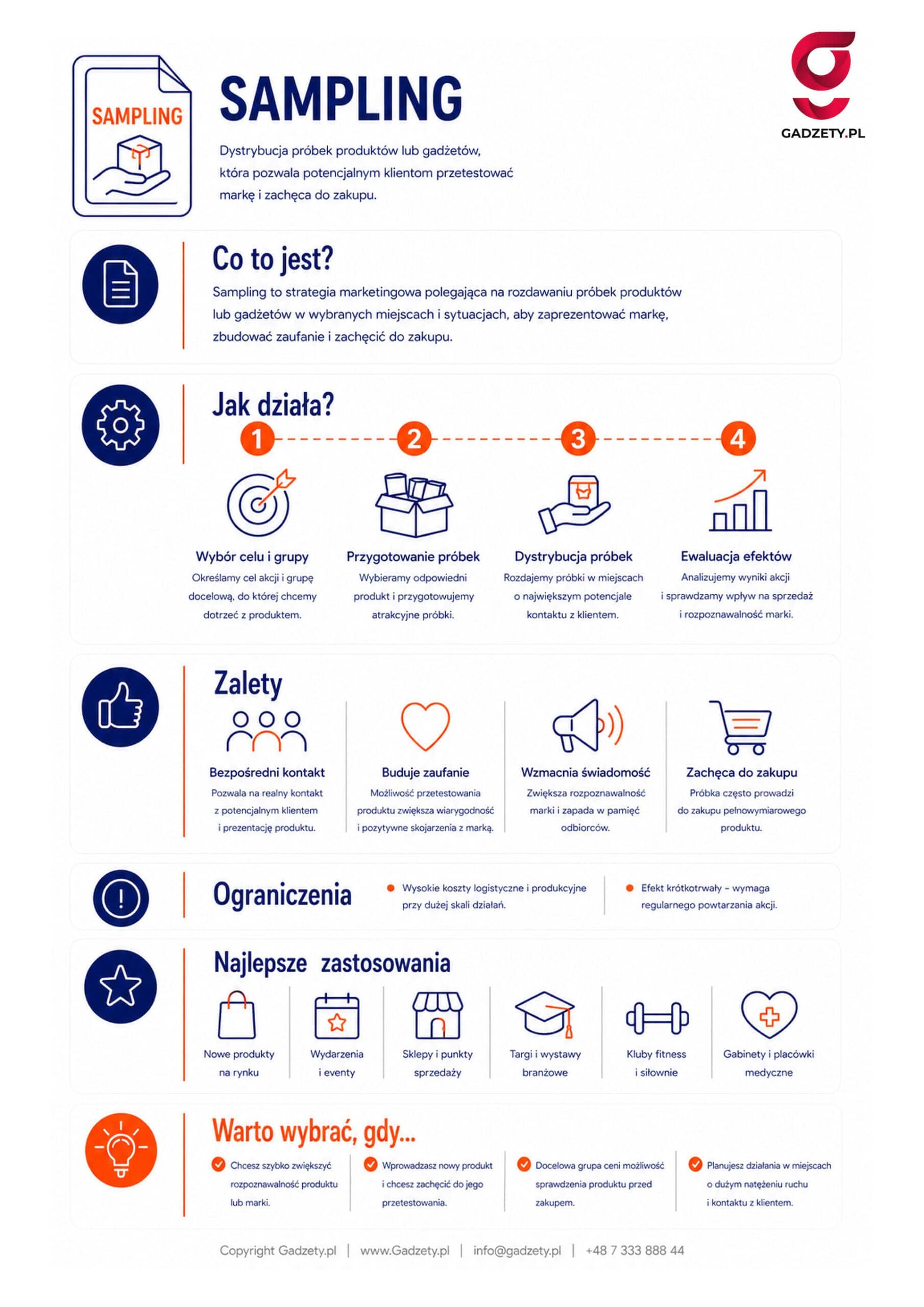 SAMPLING

SAMPLING

Dystrybucja próbek produktów lub gadżetów, która pozwala potencjalnym klientom przetestować markę i zachęca do zakupu.

GADZETY.PL

Co to jest?

Sampling to strategia marketingowa polegająca na rozdawaniu próbek produktów lub gadżetów w wybranych miejscach i sytuacjach, aby zaprezentować markę, zbudować zaufanie i zachęcić do zakupu.

Jak działa?

1

Wybór celu i grupy

Określamy cel akcji i grupę docelową, do której chcemy dotrzeć z produktem.

2

Przygotowanie próbek

Wybieramy odpowiedni produkt i przygotowujemy atrakcyjne próbki.

3

Dystrybucja próbek

Rozdajemy próbki w miejscach o największym potencjale kontaktu z klientem.

4

Ewaluacja efektów

Analizujemy wyniki akcji i sprawdzamy wpływ na sprzedaż i rozpoznawalność marki.

Zalety

Bezpośredni kontakt

Pozwala na realny kontakt z potencjalnym klientem i prezentację produktu.

Buduje zaufanie

Możliwość przetestowania produktu zwiększa wiarygodność i pozytywne skojarzenia z marką.

Wzmacnia świadomość

Zwiększa rozpoznawalność marki i zapada w pamięć odbiorców.

Zachęca do zakupu

Próbka często prowadzi do zakupu pełnowymiarowego produktu.

Ograniczenia

Wysokie koszty logistyczne i produkcyjne przy dużej skali działań.

Efekt krótkotrwały – wymaga regularnego powtarzania akcji.

Najlepsze zastosowania

Nowe produkty na rynku

Wydarzenia i eventy

Sklepy i punkty sprzedaży

Targi i wystawy branżowe

Kluby fitness i siłownie

Gabinety i placówki medyczne

Warto wybrać, gdy...

Chcesz szybko zwiększyć rozpoznawalność produktu lub marki.

Wprowadzasz nowy produkt i chcesz zachęcić do jego przetestowania.

Docelowa grupa ceni możliwość sprawdzenia produktu przed zakupem.

Planujesz działania w miejscach o dużym natężeniu ruchu i kontaktu z klientem.

Copyright Gadzety.pl | www.Gadzety.pl | info@gadzety.pl | +48 7 333 888 44